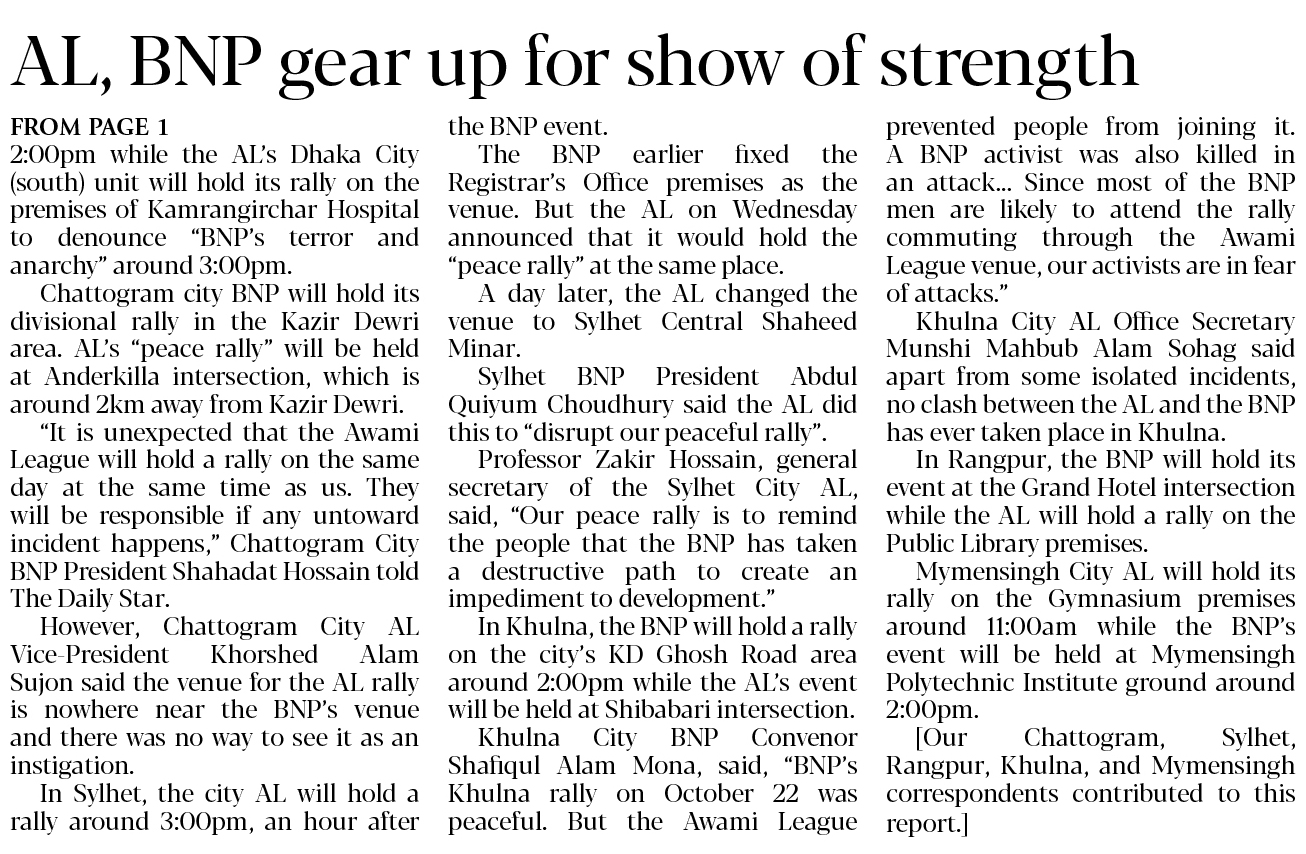 AL, BNP gear up for show of strength

FROM PAGE 1
2:00pm while the AL's Dhaka City (south) unit will hold its rally on the premises of Kamrangirchar Hospital to denounce "BNP's terror and anarchy" around 3:00pm.

Chattogram city BNP will hold its divisional rally in the Kazir Dewri area. AL's "peace rally" will be held at Anderkilla intersection, which is around 2km away from Kazir Dewri.

"It is unexpected that the Awami League will hold a rally on the same day at the same time as us. They will be responsible if any untoward incident happens," Chattogram City BNP President Shahadat Hossain told The Daily Star.

However, Chattogram City AL Vice-President Khorshed Alam Sujon said the venue for the AL rally is nowhere near the BNP's venue and there was no way to see it as an instigation.

In Sylhet, the city AL will hold a rally around 3:00pm, an hour after the BNP event.

The BNP earlier fixed the Registrar's Office premises as the venue. But the AL on Wednesday announced that it would hold the "peace rally" at the same place.

A day later, the AL changed the venue to Sylhet Central Shaheed Minar.

Sylhet BNP President Abdul Quiyum Choudhury said the AL did this to "disrupt our peaceful rally".

Professor Zakir Hossain, general secretary of the Sylhet City AL, said, "Our peace rally is to remind the people that the BNP has taken a destructive path to create an impediment to development."

In Khulna, the BNP will hold a rally on the city's KD Ghosh Road area around 2:00pm while the AL's event will be held at Shibabari intersection.

Khulna City BNP Convenor Shafiqul Alam Mona, said, "BNP's Khulna rally on October 22 was peaceful. But the Awami League prevented people from joining it. A BNP activist was also killed in an attack... Since most of the BNP men are likely to attend the rally commuting through the Awami League venue, our activists are in fear of attacks."

Khulna City AL Office Secretary Munshi Mahbub Alam Sohag said apart from some isolated incidents, no clash between the AL and the BNP has ever taken place in Khulna.

In Rangpur, the BNP will hold its event at the Grand Hotel intersection while the AL will hold a rally on the Public Library premises.

Mymensingh City AL will hold its rally on the Gymnasium premises around 11:00am while the BNP's event will be held at Mymensingh Polytechnic Institute ground around 2:00pm.

[Our Chattogram, Sylhet, Rangpur, Khulna, and Mymensingh correspondents contributed to this report.]